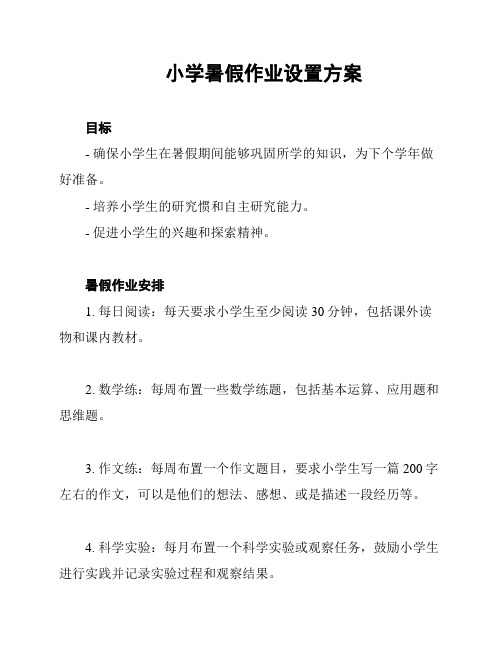 小学暑假作业设置方案

目标

- 确保小学生在暑假期间能够巩固所学的知识，为下个学年做好准备。

- 培养小学生的研究惯和自主研究能力。

- 促进小学生的兴趣和探索精神。

暑假作业安排

1. 每日阅读：每天要求小学生至少阅读 30 分钟，包括课外读物和课内教材。

2. 数学练：每周布置一些数学练题，包括基本运算、应用题和思维题。

3. 作文练：每周布置一个作文题目，要求小学生写一篇 200 字左右的作文，可以是他们的想法、感想、或是描述一段经历等。

4. 科学实验：每月布置一个科学实验或观察任务，鼓励小学生进行实践并记录实验过程和观察结果。